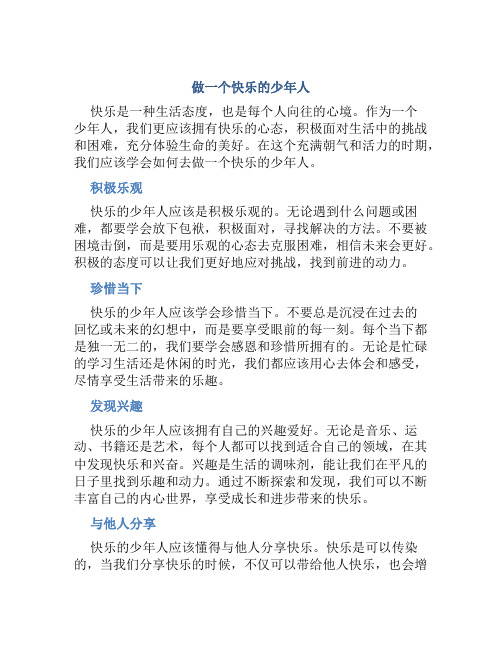 做一个快乐的少年人

快乐是一种生活态度，也是每个人向往的心境。作为一个少年人，我们更应该拥有快乐的心态，积极面对生活中的挑战和困难，充分体验生命的美好。在这个充满朝气和活力的时期，我们应该学会如何去做一个快乐的少年人。

积极乐观

快乐的少年人应该是积极乐观的。无论遇到什么问题或困难，都要学会放下包袱，积极面对，寻找解决的方法。不要被困境击倒，而是要用乐观的心态去克服困难，相信未来会更好。积极的态度可以让我们更好地应对挑战，找到前进的动力。

珍惜当下

快乐的少年人应该学会珍惜当下。不要总是沉浸在过去的回忆或未来的幻想中，而是要享受眼前的每一刻。每个当下都是独一无二的，我们要学会感恩和珍惜所拥有的。无论是忙碌的学习生活还是休闲的时光，我们都应该用心去体会和感受，尽情享受生活带来的乐趣。

发现兴趣

快乐的少年人应该拥有自己的兴趣爱好。无论是音乐、运动、书籍还是艺术，每个人都可以找到适合自己的领域，在其中发现快乐和兴奋。兴趣是生活的调味剂，能让我们在平凡的日子里找到乐趣和动力。通过不断探索和发现，我们可以不断丰富自己的内心世界，享受成长和进步带来的快乐。

与他人分享

快乐的少年人应该懂得与他人分享快乐。快乐是可以传染的，当我们分享快乐的时候，不仅可以带给他人快乐，也会增